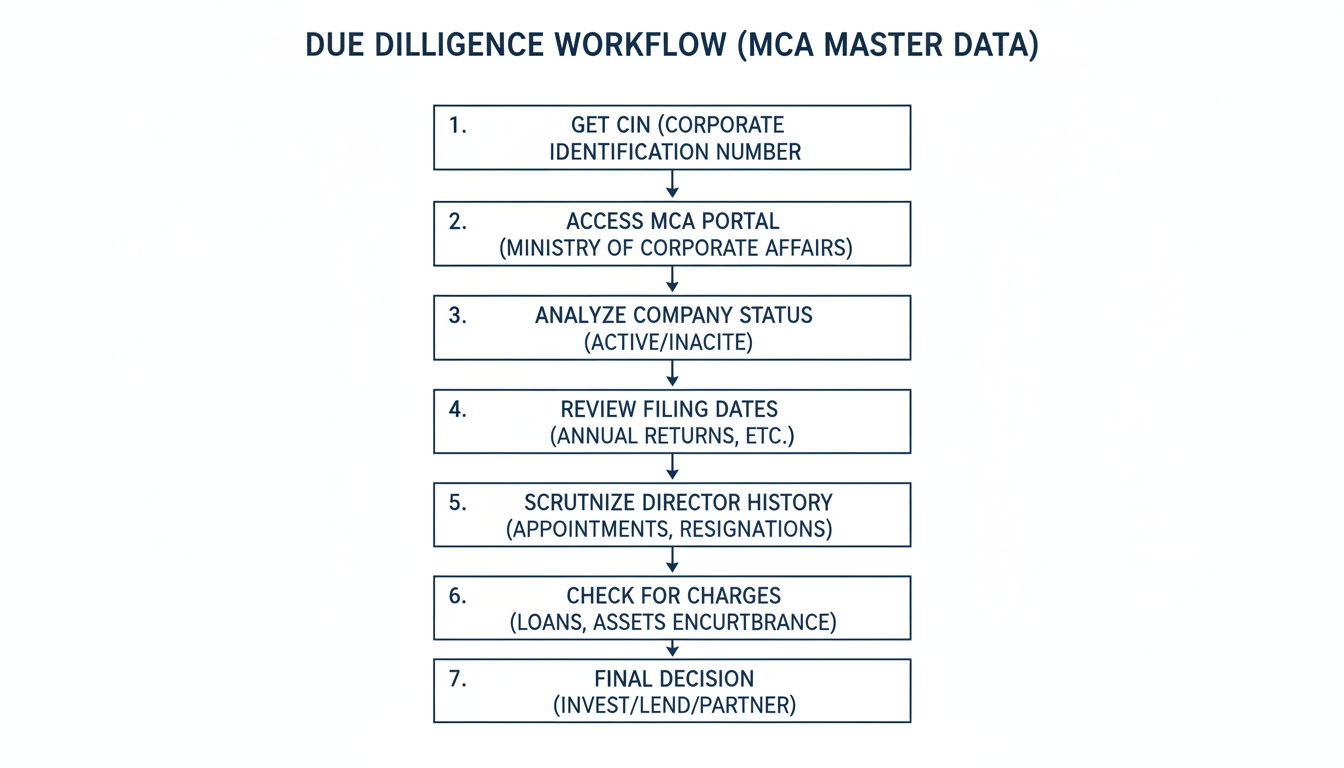 DUE DILLIGENCE WORKFLOW (MCA MASTER DATA)

1. GET CIN (CORPORATE IDENTIFICATION NUMBER

2. ACCESS MCA PORTAL (MINISTRY OF CORPORATE AFFAIRS)

3. ANALYZE COMPANY STATUS (ACTIVE/INACITE)

4. REVIEW FILING DATES (ANNUAL RETURNS, ETC.)

5. SCRUTNIZE DIRECTOR HISTORY (APPOINTMENTS, RESIGNATIONS)

6. CHECK FOR CHARGES (LOANS, ASSETS ENCURTBRANCE)

7. FINAL DECISION (INVEST/LEND/PARTNER)